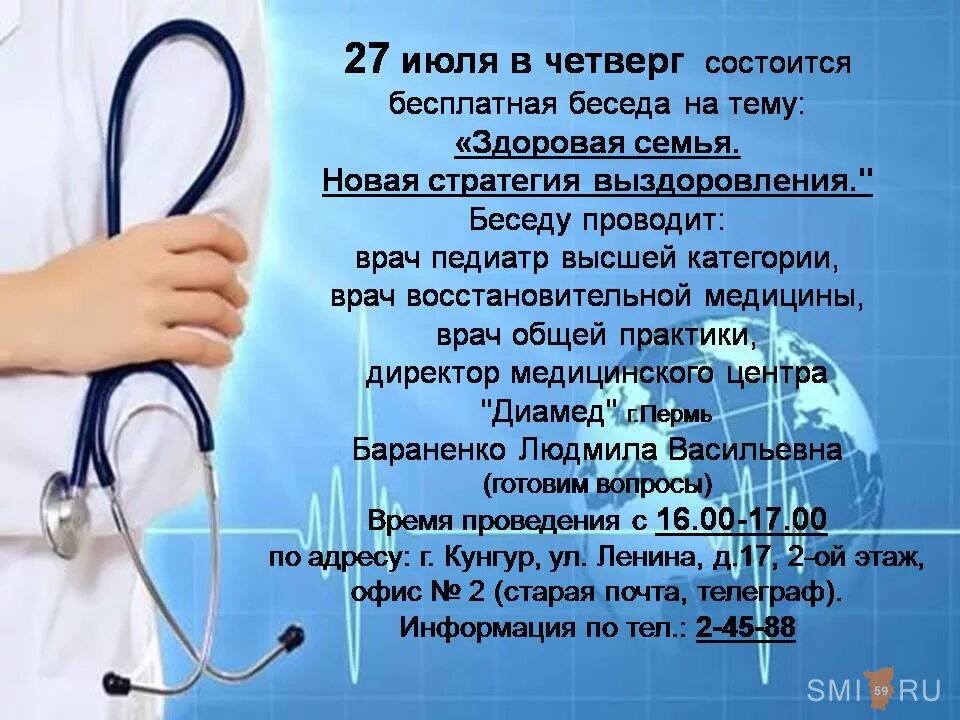 27 июля в четверг состоится бесплатная беседа на тему:
«Здоровая семья.
Новая стратегия выздоровления."
Беседу проводит:
врач педиатр высшей категории,
врач восстановительной медицины,
врач общей практики,
директор медицинского центра
"Диамед" г.Пермь
Бараненко Людмила Васильевна
(готовим вопросы)
Время проведения с 16.00-17.00
по адресу: г. Кунгур, ул. Ленина, д.17, 2-ой этаж, офис № 2 (старая почта, телеграф).
Информация по тел.: 2-45-88

SMI 59 RU